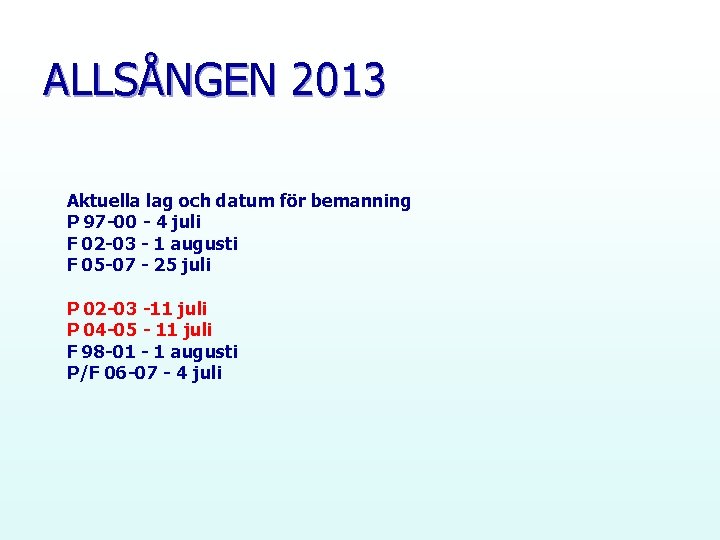 ALLSÅNGEN 2013

Aktuella lag och datum för bemanning
P 97-00 - 4 juli
F 02-03 - 1 augusti
F 05-07 - 25 juli

P 02-03 -11 juli
P 04-05 - 11 juli
F 98-01 - 1 augusti
P/F 06-07 - 4 juli